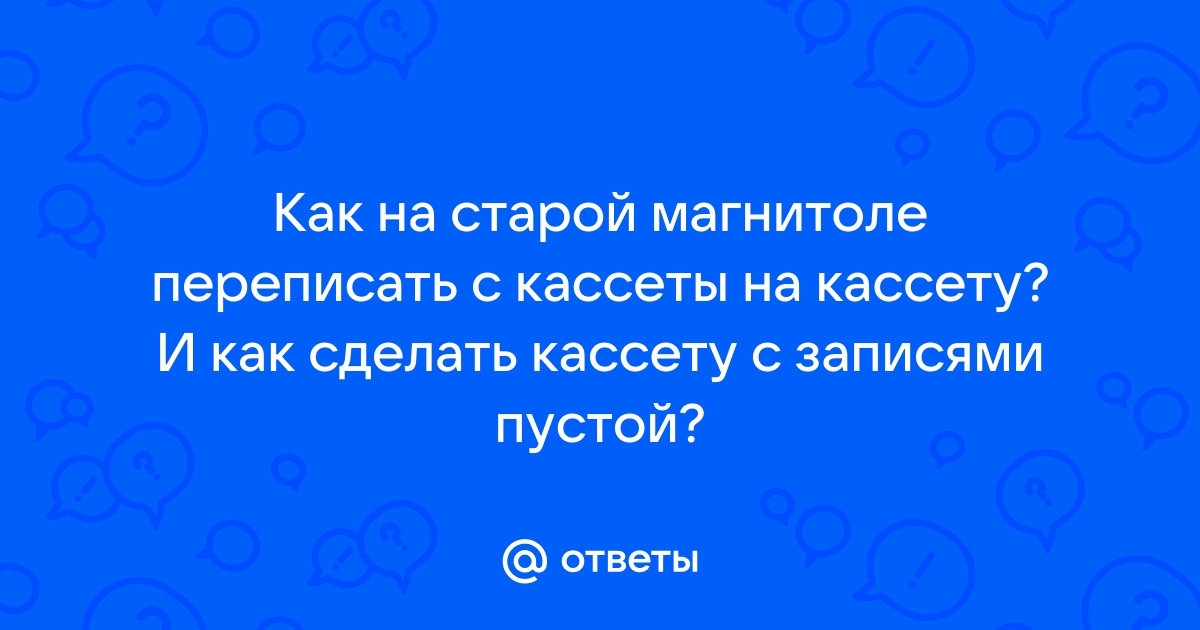 Как на старой магнитоле переписать с кассеты на кассету? И как сделать кассету с записями пустой?

@ ответы